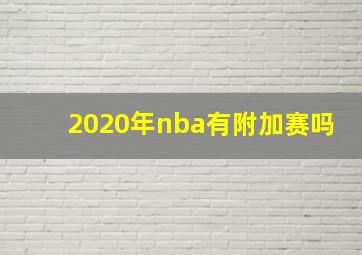 2020年nba有附加赛吗